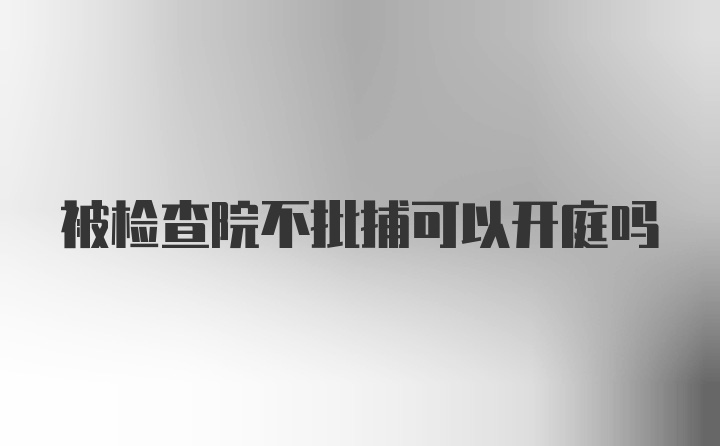 被检查院不批捕可以开庭吗